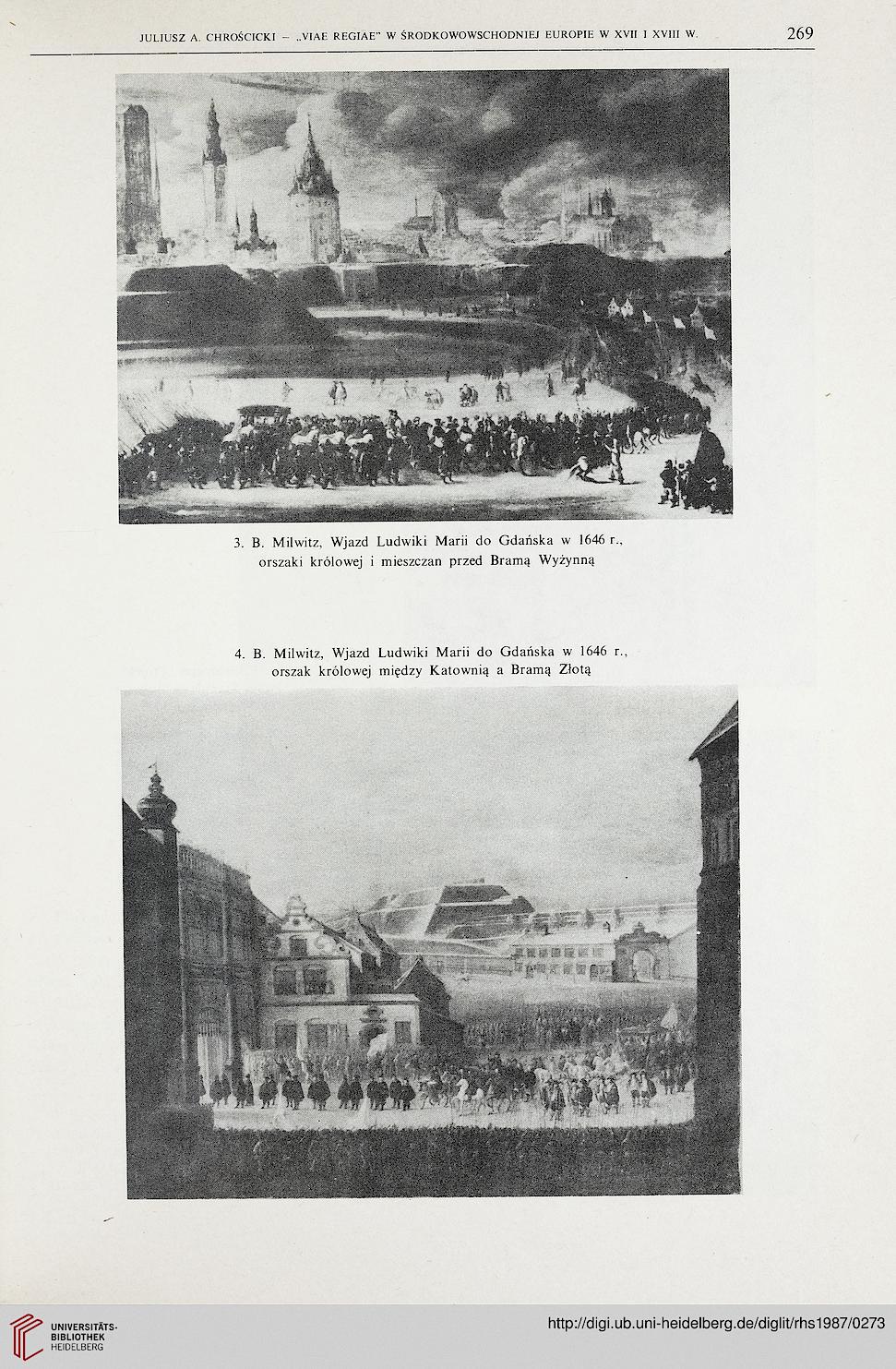 JULIUSZ A. CHROŚCICKI – „VIAE REGIAE" W ŚRODKOWOWSCHODNIEJ EUROPIE W XVII I XVIII W. 269

3. B. Milwitz, Wjazd Ludwiki Marii do Gdańska w 1646 r., orszaki królowej i mieszczan przed Bramą Wyżynną

4. B. Milwitz, Wjazd Ludwiki Marii do Gdańska w 1646 r., orszak królowej między Katownią a Bramą Złotą

UNIVERSITÄTS-BIBLIOTHEK HEIDELBERG

http://digi.ub.uni-heidelberg.de/diglit/rhs1987/0273